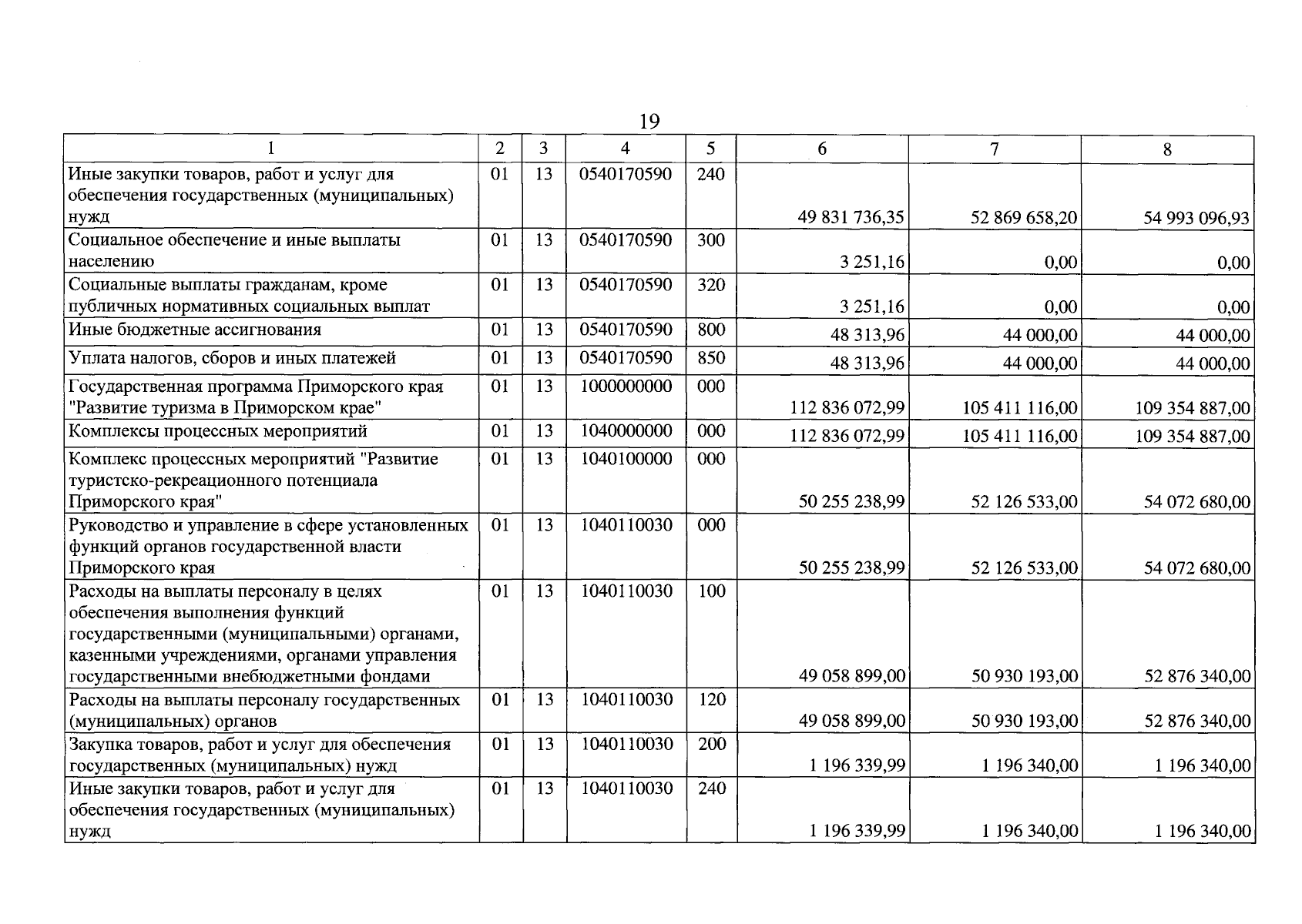 19

| 1 | 2 | 3 | 4 | 5 | 6 | 7 | 8 |
|---|---|---|---|---|---|---|---|
| Иные закупки товаров, работ и услуг для обеспечения государственных (муниципальных) нужд | 01 | 13 | 0540170590 | 240 | 49 831 736,35 | 52 869 658,20 | 54 993 096,93 |
| Социальное обеспечение и иные выплаты населению | 01 | 13 | 0540170590 | 300 | 3 251,16 | 0,00 | 0,00 |
| Социальные выплаты гражданам, кроме публичных нормативных социальных выплат | 01 | 13 | 0540170590 | 320 | 3 251,16 | 0,00 | 0,00 |
| Иные бюджетные ассигнования | 01 | 13 | 0540170590 | 800 | 48 313,96 | 44 000,00 | 44 000,00 |
| Уплата налогов, сборов и иных платежей | 01 | 13 | 0540170590 | 850 | 48 313,96 | 44 000,00 | 44 000,00 |
| Государственная программа Приморского края "Развитие туризма в Приморском крае" | 01 | 13 | 1000000000 | 000 | 112 836 072,99 | 105 411 116,00 | 109 354 887,00 |
| Комплексы процессных мероприятий | 01 | 13 | 1040000000 | 000 | 112 836 072,99 | 105 411 116,00 | 109 354 887,00 |
| Комплекс процессных мероприятий "Развитие туристско-рекреационного потенциала Приморского края" | 01 | 13 | 1040100000 | 000 | 50 255 238,99 | 52 126 533,00 | 54 072 680,00 |
| Руководство и управление в сфере установленных функций органов государственной власти Приморского края | 01 | 13 | 1040110030 | 000 | 50 255 238,99 | 52 126 533,00 | 54 072 680,00 |
| Расходы на выплаты персоналу в целях обеспечения выполнения функций государственными (муниципальными) органами, казенными учреждениями, органами управления государственными внебюджетными фондами | 01 | 13 | 1040110030 | 100 | 49 058 899,00 | 50 930 193,00 | 52 876 340,00 |
| Расходы на выплаты персоналу государственных (муниципальных) органов | 01 | 13 | 1040110030 | 120 | 49 058 899,00 | 50 930 193,00 | 52 876 340,00 |
| Закупка товаров, работ и услуг для обеспечения государственных (муниципальных) нужд | 01 | 13 | 1040110030 | 200 | 1 196 339,99 | 1 196 340,00 | 1 196 340,00 |
| Иные закупки товаров, работ и услуг для обеспечения государственных (муниципальных) нужд | 01 | 13 | 1040110030 | 240 | 1 196 339,99 | 1 196 340,00 | 1 196 340,00 |